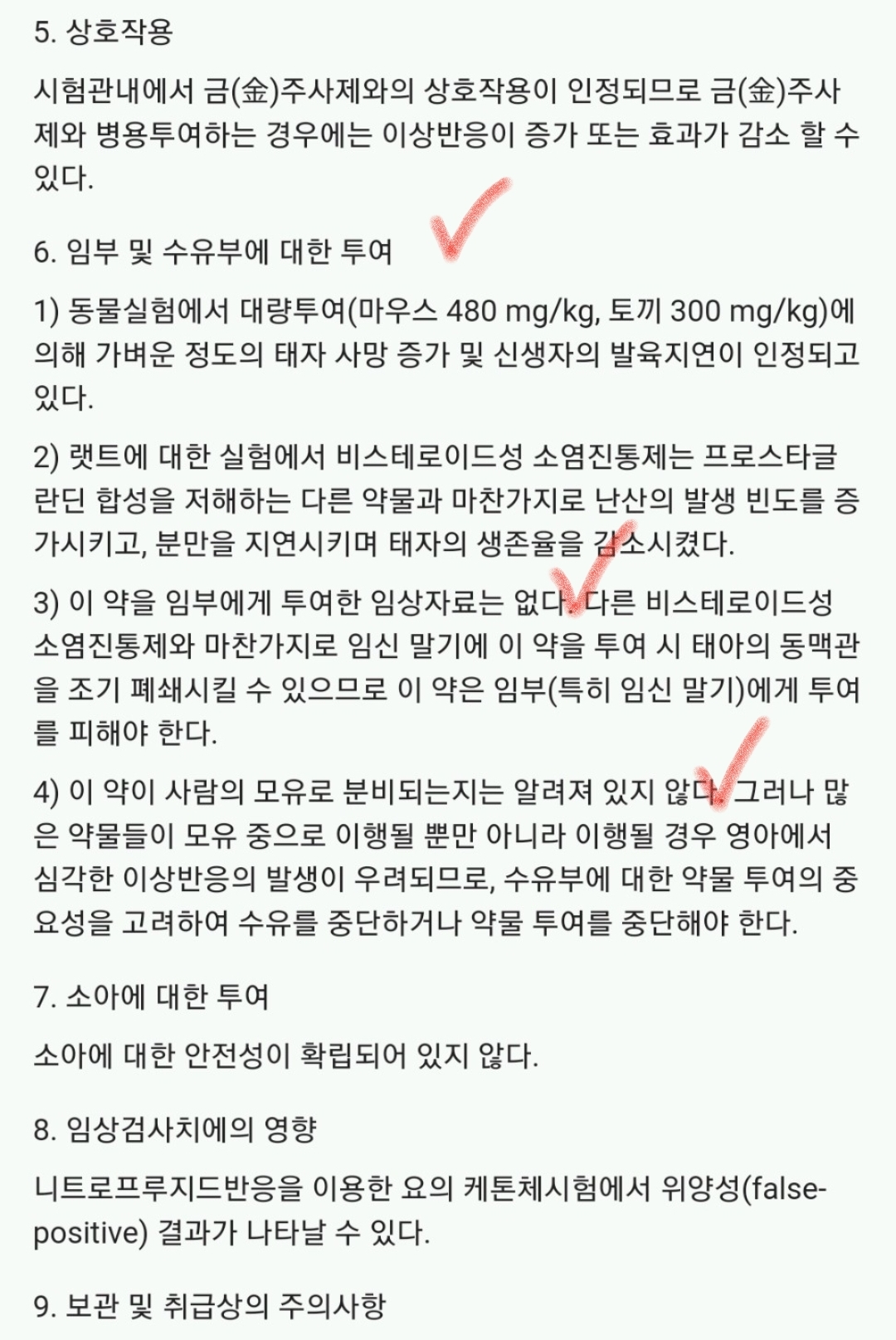 5. 상호작용

시험관내에서 금(金)주사제와의 상호작용이 인정되므로 금(金)주사제와 병용투여하는 경우에는 이상반응이 증가 또는 효과가 감소 할 수 있다.

6. 임부 및 수유부에 대한 투여

1) 동물실험에서 대량투여(마우스 480 mg/kg, 토끼 300 mg/kg)에 의해 가벼운 정도의 태자 사망 증가 및 신생자의 발육지연이 인정되고 있다.

2) 랫트에 대한 실험에서 비스테로이드성 소염진통제는 프로스타글란딘 합성을 저해하는 다른 약물과 마찬가지로 난산의 발생 빈도를 증가시키고, 분만을 지연시키며 태자의 생존율을 감소시켰다.

3) 이 약을 임부에게 투여한 임상자료는 없다. 다른 비스테로이드성 소염진통제와 마찬가지로 임신 말기에 이 약을 투여 시 태아의 동맥관을 조기 폐쇄시킬 수 있으므로 이 약은 임부(특히 임신 말기)에게 투여를 피해야 한다.

4) 이 약이 사람의 모유로 분비되는지는 알려져 있지 않다. 그러나 많은 약물들이 모유 중으로 이행될 뿐만 아니라 이행될 경우 영아에서 심각한 이상반응의 발생이 우려되므로, 수유부에 대한 약물 투여의 중요성을 고려하여 수유를 중단하거나 약물 투여를 중단해야 한다.

7. 소아에 대한 투여

소아에 대한 안전성이 확립되어 있지 않다.

8. 임상검사치에의 영향

니트로프루지드반응을 이용한 요의 케톤체시험에서 위양성(false-positive) 결과가 나타날 수 있다.

9. 보관 및 취급상의 주의사항